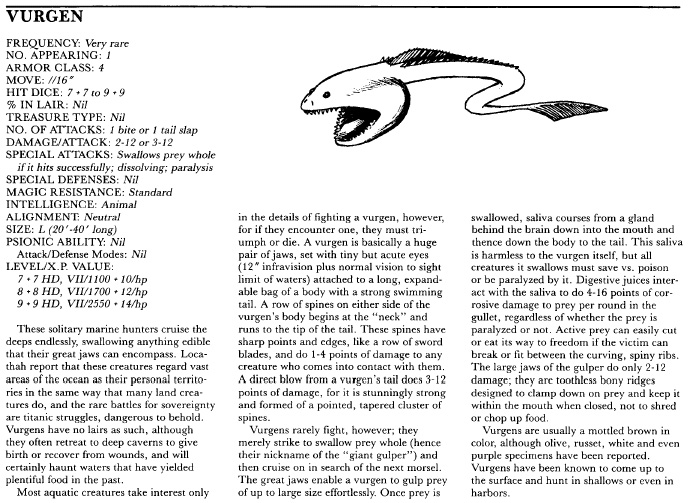 VURGEN

FREQUENCY: Very rare
NO. APPEARING: 1
ARMOR CLASS: 4
MOVE: //16"
HIT DICE: 7 + 7 to 9 + 9
% IN LAIR: Nil
TREASURE TYPE: Nil
NO. OF ATTACKS: 1 bite or 1 tail slap
DAMAGE/ATTACK: 2-12 or 3-12
SPECIAL ATTACKS: Swallows prey whole if it hits successfully; dissolving; paralysis
SPECIAL DEFENSES: Nil
MAGIC RESISTANCE: Standard
INTELLIGENCE: Animal
ALIGNMENT: Neutral
SIZE: L (20'-40' long)
PSIONIC ABILITY: Nil
Attack/Defense Modes: Nil
LEVEL/X.P. VALUE:
7 + 7 HD, VII/1100 + 10/hp
8 + 8 HD, VII/1700 + 12/hp
9 + 9 HD, VII/2550 + 14/hp

These solitary marine hunters cruise the deeps endlessly, swallowing anything edible that their great jaws can encompass. Locathah report that these creatures regard vast areas of the ocean as their personal territories in the same way that many land creatures do, and the rare battles for sovereignty are titanic struggles, dangerous to behold. Vurgens have no lairs as such, although they often retreat to deep caverns to give birth or recover from wounds, and will certainly haunt waters that have yielded plentiful food in the past.

Most aquatic creatures take interest only in the details of fighting a vurgen, however, for if they encounter one, they must triumph or die. A vurgen is basically a huge pair of jaws, set with tiny but acute eyes (12" infravision plus normal vision to sight limit of waters) attached to a long, expandable bag of a body with a strong swimming tail. A row of spines on either side of the vurgen's body begins at the "neck" and runs to the tip of the tail. These spines have sharp points and edges, like a row of sword blades, and do 1-4 points of damage to any creature who comes into contact with them. A direct blow from a vurgen's tail does 3-12 points of damage, for it is stunningly strong and formed of a pointed, tapered cluster of spines.

Vurgens rarely fight, however; they merely strike to swallow prey whole (hence their nickname of the "giant gulper") and then cruise on in search of the next morsel. The great jaws enable a vurgen to gulp prey of up to large size effortlessly. Once prey is swallowed, saliva courses from a gland behind the brain down into the mouth and thence down the body to the tail. This saliva is harmless to the vurgen itself, but all creatures it swallows must save vs. poison or be paralyzed by it. Digestive juices interact with the saliva to do 4-16 points of corrosive damage to prey per round in the gullet, regardless of whether the prey is paralyzed or not. Active prey can easily cut or eat its way to freedom if the victim can break or fit between the curving, spiny ribs. The large jaws of the gulper do only 2-12 damage; they are toothless bony ridges designed to clamp down on prey and keep it within the mouth when closed, not to shred or chop up food.

Vurgens are usually a mottled brown in color, although olive, russet, white and even purple specimens have been reported. Vurgens have been known to come up to the surface and hunt in shallows or even in harbors.